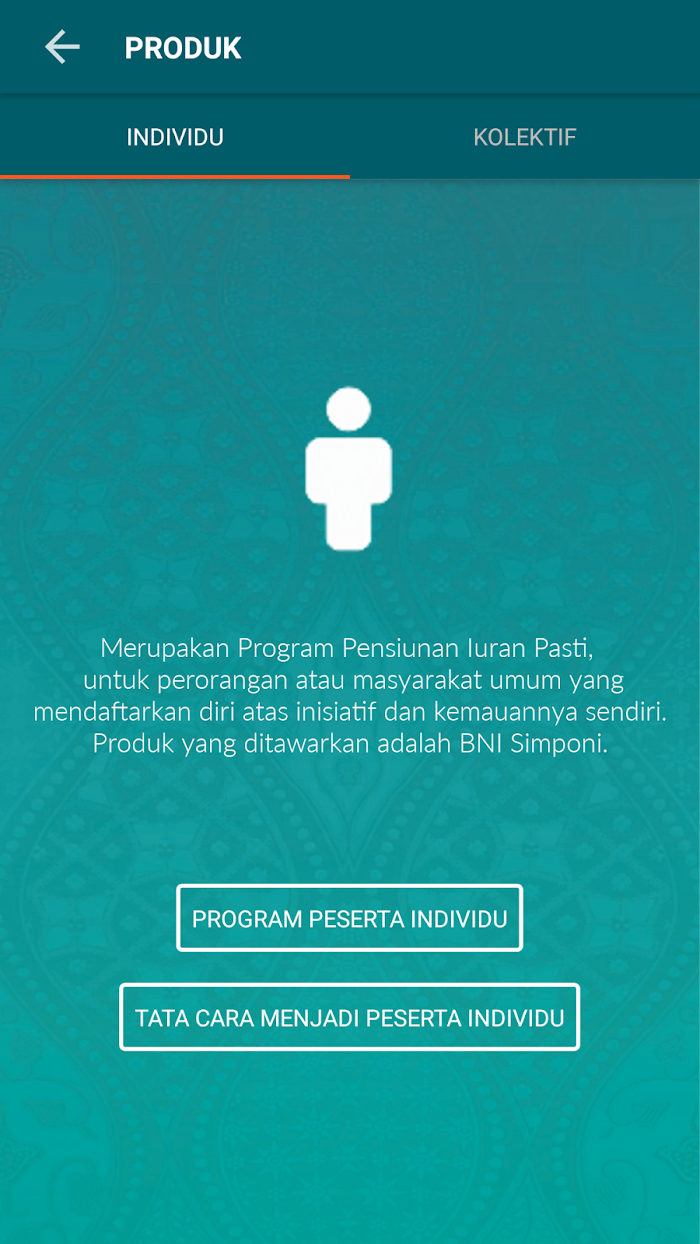 PRODUK

INDIVIDU

KOLEKTIF

Merupakan Program Pensiunan Iuran Pasti, untuk perorangan atau masyarakat umum yang mendaftarkan diri atas inisiatif dan kemauannya sendiri. Produk yang ditawarkan adalah BNI Simponi.

PROGRAM PESERTA INDIVIDU

TATA CARA MENJADI PESERTA INDIVIDU